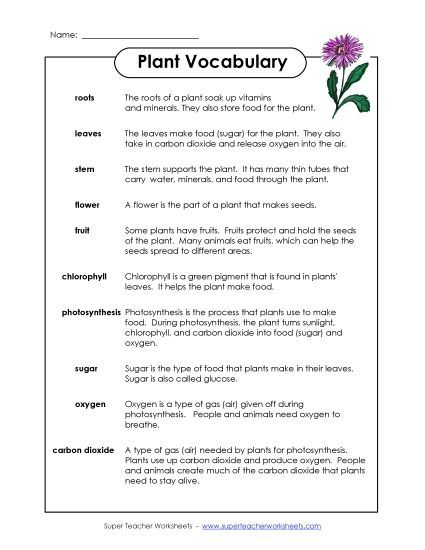 Name: ___________________________

Plant Vocabulary

roots The roots of a plant soak up vitamins and minerals. They also store food for the plant.

leaves The leaves make food (sugar) for the plant. They also take in carbon dioxide and release oxygen into the air.

stem The stem supports the plant. It has many thin tubes that carry water, minerals, and food through the plant.

flower A flower is the part of a plant that makes seeds.

fruit Some plants have fruits. Fruits protect and hold the seeds of the plant. Many animals eat fruits, which can help the seeds spread to different areas.

chlorophyll Chlorophyll is a green pigment that is found in plants' leaves. It helps the plant make food.

photosynthesis Photosynthesis is the process that plants use to make food. During photosynthesis, the plant turns sunlight, chlorophyll, and carbon dioxide into food (sugar) and oxygen.

sugar Sugar is the type of food that plants make in their leaves. Sugar is also called glucose.

oxygen Oxygen is a type of gas (air) given off during photosynthesis. People and animals need oxygen to breathe.

carbon dioxide A type of gas (air) needed by plants for photosynthesis. Plants use up carbon dioxide and produce oxygen. People and animals create much of the carbon dioxide that plants need to stay alive.

Super Teacher Worksheets - www.superteacherworksheets.com